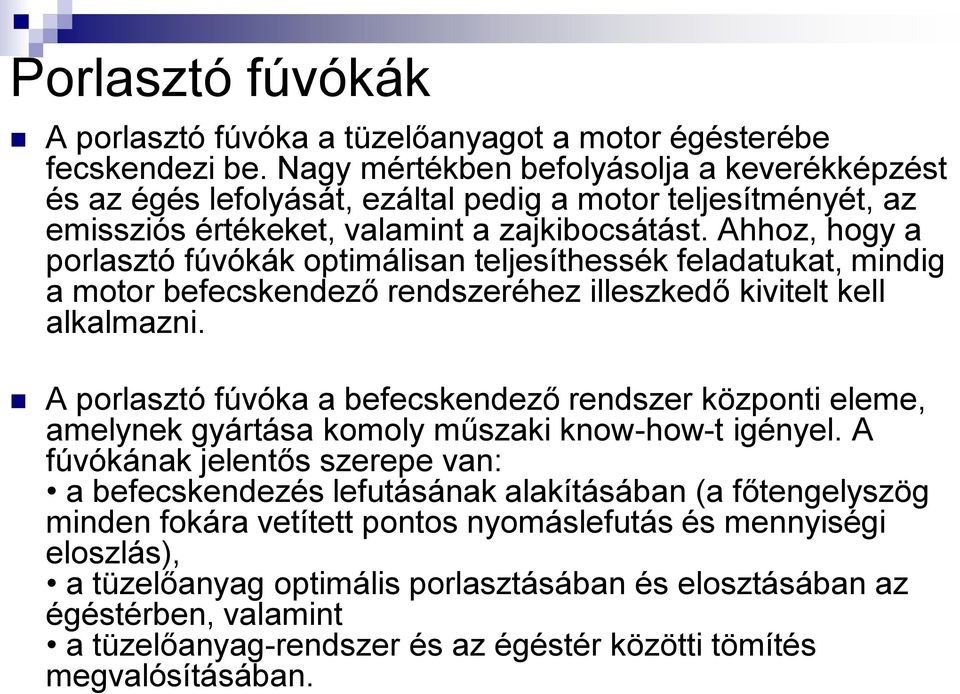 Porlasztó fúvókák

A porlasztó fúvóka a tüzelőanyagot a motor égésterébe fecskendezi be. Nagy mértékben befolyásolja a keverékképzést és az égés lefolyását, ezáltal pedig a motor teljesítményét, az emissziós értékeket, valamint a zajkibocsátást. Ahhoz, hogy a porlasztó fúvókák optimálisan teljesíthessék feladatukat, mindig a motor befecskendező rendszeréhez illeszkedő kivitelt kell alkalmazni.

A porlasztó fúvóka a befecskendező rendszer központi eleme, amelynek gyártása komoly műszaki know-how-t igényel. A fúvókának jelentős szerepe van:
• a befecskendezés lefutásának alakításában (a főtengelyszög minden fokára vetített pontos nyomáslefutás és mennyiségi eloszlás),
• a tüzelőanyag optimális porlasztásában és elosztásában az égéstérben, valamint
• a tüzelőanyag-rendszer és az égéstér közötti tömítés megvalósításában.